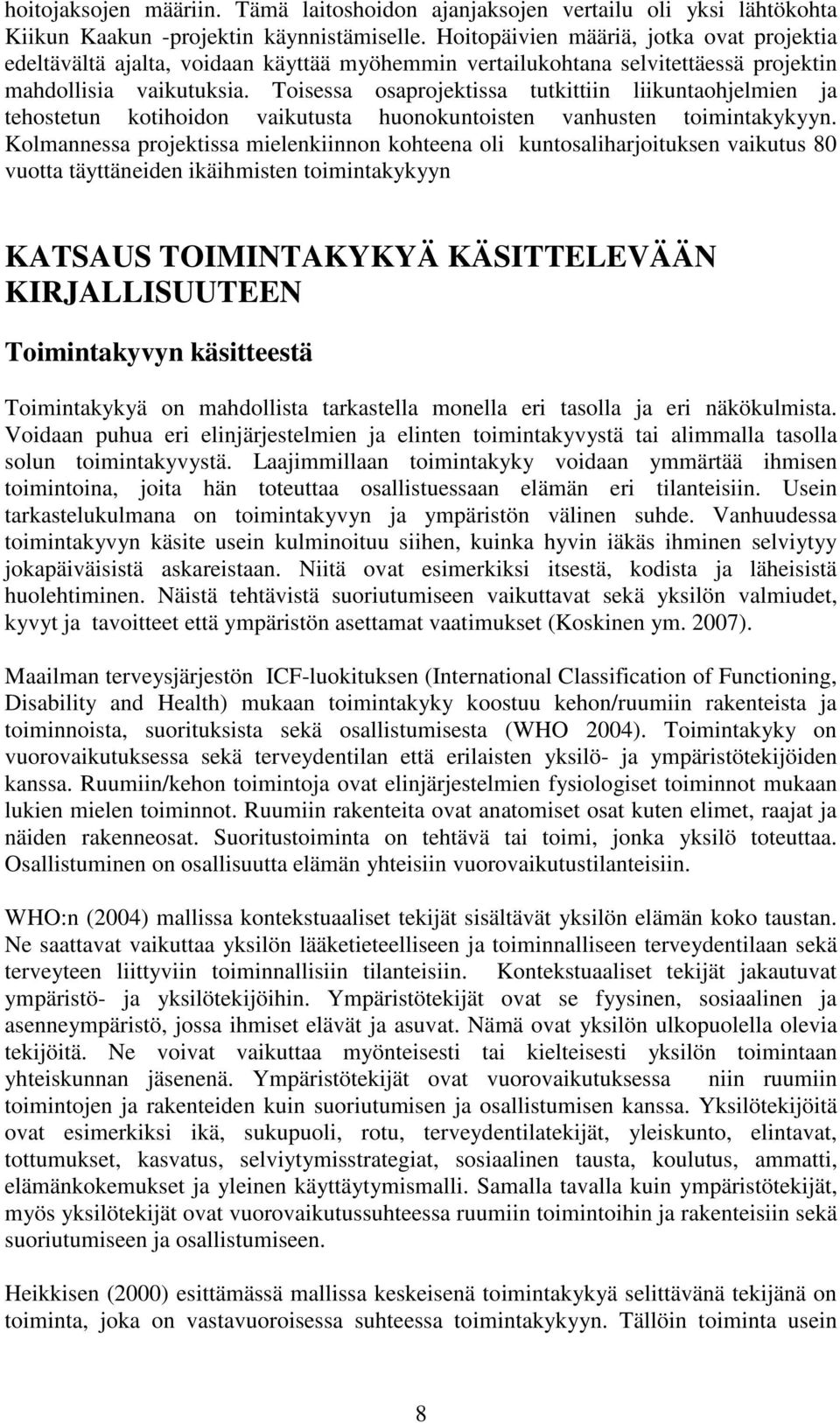 hoitojaksojen määriin. Tämä laitoshoidon ajanjaksojen vertailu oli yksi lähtökohta Kiikun Kaakun -projektin käynnistämiselle. Hoitopäivien määriä, jotka ovat projektia edeltävältä ajalta, voidaan käyttää myöhemmin vertailukohtana selvitettäessä projektin mahdollisia vaikutuksia. Toisessa osaprojektissa tutkittiin liikuntaohjelmien ja tehostetun kotihoidon vaikutusta huonokuntoisten vanhusten toimintakykyyn. Kolmannessa projektissa mielenkiinnon kohteena oli kuntosaliharjoituksen vaikutus 80 vuotta täyttäneiden ikäihmisten toimintakykyyn

KATSAUS TOIMINTAKYKYÄ KÄSITTELEVÄÄN KIRJALLISUUTEEN

Toimintakyvyn käsitteestä

Toimintakykyä on mahdollista tarkastella monella eri tasolla ja eri näkökulmista. Voidaan puhua eri elinjärjestelmien ja elinten toimintakyvystä tai alimmalla tasolla solun toimintakyvystä. Laajimmillaan toimintakyky voidaan ymmärtää ihmisen toimintoina, joita hän toteuttaa osallistuessaan elämän eri tilanteisiin. Usein tarkastelukulmana on toimintakyvyn ja ympäristön välinen suhde. Vanhuudessa toimintakyvyn käsite usein kulminoituu siihen, kuinka hyvin iäkäs ihminen selviytyy jokapäiväisistä askareistaan. Niitä ovat esimerkiksi itsestä, kodista ja läheisistä huolehtiminen. Näistä tehtävistä suoriutumiseen vaikuttavat sekä yksilön valmiudet, kyvyt ja tavoitteet että ympäristön asettamat vaatimukset (Koskinen ym. 2007).

Maailman terveysjärjestön ICF-luokituksen (International Classification of Functioning, Disability and Health) mukaan toimintakyky koostuu kehon/ruumiin rakenteista ja toiminnoista, suorituksista sekä osallistumisesta (WHO 2004). Toimintakyky on vuorovaikutuksessa sekä terveydentilan että erilaisten yksilö- ja ympäristötekijöiden kanssa. Ruumiin/kehon toimintoja ovat elinjärjestelmien fysiologiset toiminnot mukaan lukien mielen toiminnot. Ruumiin rakenteita ovat anatomiset osat kuten elimet, raajat ja näiden rakenneosat. Suoritustoiminta on tehtävä tai toimi, jonka yksilö toteuttaa. Osallistuminen on osallisuutta elämän yhteisiin vuorovaikutustilanteisiin.

WHO:n (2004) mallissa kontekstuaaliset tekijät sisältävät yksilön elämän koko taustan. Ne saattavat vaikuttaa yksilön lääketieteelliseen ja toiminnalliseen terveydentilaan sekä terveyteen liittyviin toiminnallisiin tilanteisiin. Kontekstuaaliset tekijät jakautuvat ympäristö- ja yksilötekijöihin. Ympäristötekijät ovat se fyysinen, sosiaalinen ja asenneympäristö, jossa ihmiset elävät ja asuvat. Nämä ovat yksilön ulkopuolella olevia tekijöitä. Ne voivat vaikuttaa myönteisesti tai kielteisesti yksilön toimintaan yhteiskunnan jäsenenä. Ympäristötekijät ovat vuorovaikutuksessa niin ruumiin toimintojen ja rakenteiden kuin suoriutumisen ja osallistumisen kanssa. Yksilötekijöitä ovat esimerkiksi ikä, sukupuoli, rotu, terveydentilatekijät, yleiskunto, elintavat, tottumukset, kasvatus, selviytymisstrategiat, sosiaalinen tausta, koulutus, ammatti, elämänkokemukset ja yleinen käyttäytymismalli. Samalla tavalla kuin ympäristötekijät, myös yksilötekijät ovat vuorovaikutussuhteessa ruumiin toimintoihin ja rakenteisiin sekä suoriutumiseen ja osallistumiseen.

Heikkisen (2000) esittämässä mallissa keskeisenä toimintakykyä selittävänä tekijänä on toiminta, joka on vastavuoroisessa suhteessa toimintakykyyn. Tällöin toiminta usein

8